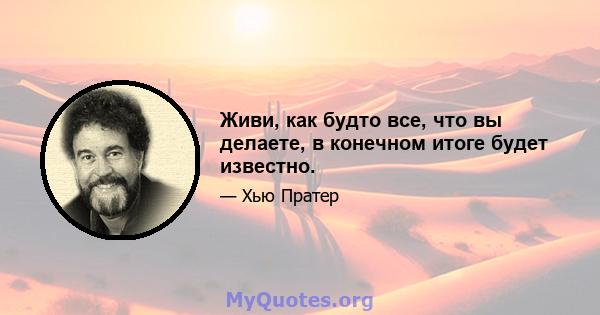 Живи, как будто все, что вы делаете, в конечном итоге будет известно.

— Хью Пратер

MyQuotes.org